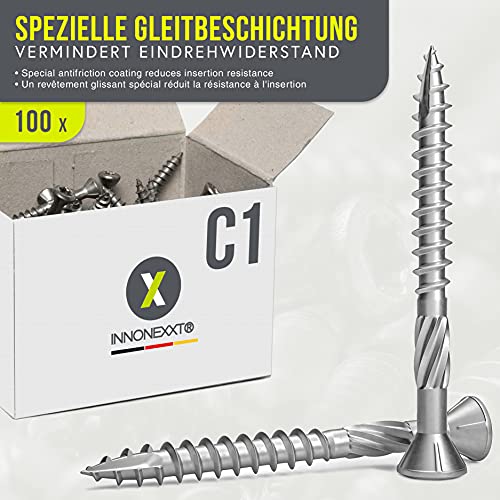 SPEZIELLE GLEITBESCHICHTUNG
VERMINDERT EINDREHWIDERSTAND

• Special antifriction coating reduces insertion resistance
• Un revêtement glissant spécial réduit la résistance à l'insertion

100 x

C1

X

INNONEXXT®